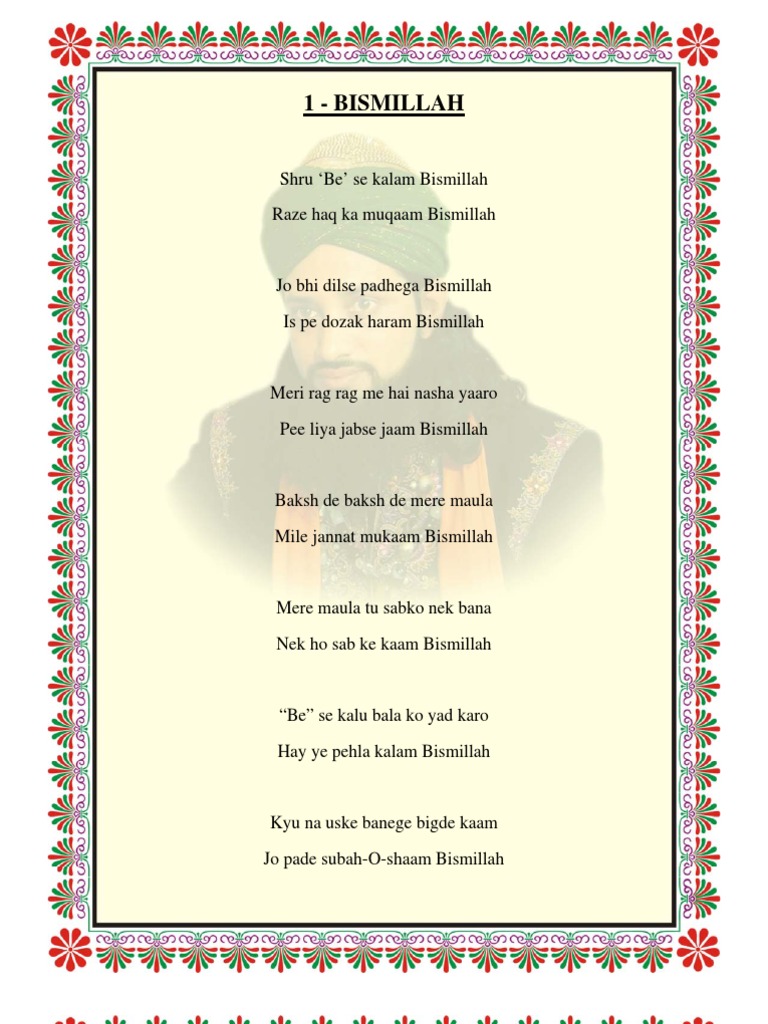 1 - BISMILLAH

Shru ‘Be’ se kalam Bismillah
Raze haq ka muqaam Bismillah

Jo bhi dilse padhega Bismillah
Is pe dozak haram Bismillah

Meri rag rag me hai nasha yaaro
Pee liya jabse jaam Bismillah

Baksh de baksh de mere maula
Mile jannat mukaam Bismillah

Mere maula tu sabko nek bana
Nek ho sab ke kaam Bismillah

“Be” se kalu bala ko yad karo
Hay ye pehla kalam Bismillah

Kyu na uske banege bigde kaam
Jo pade subah-O-shaam Bismillah